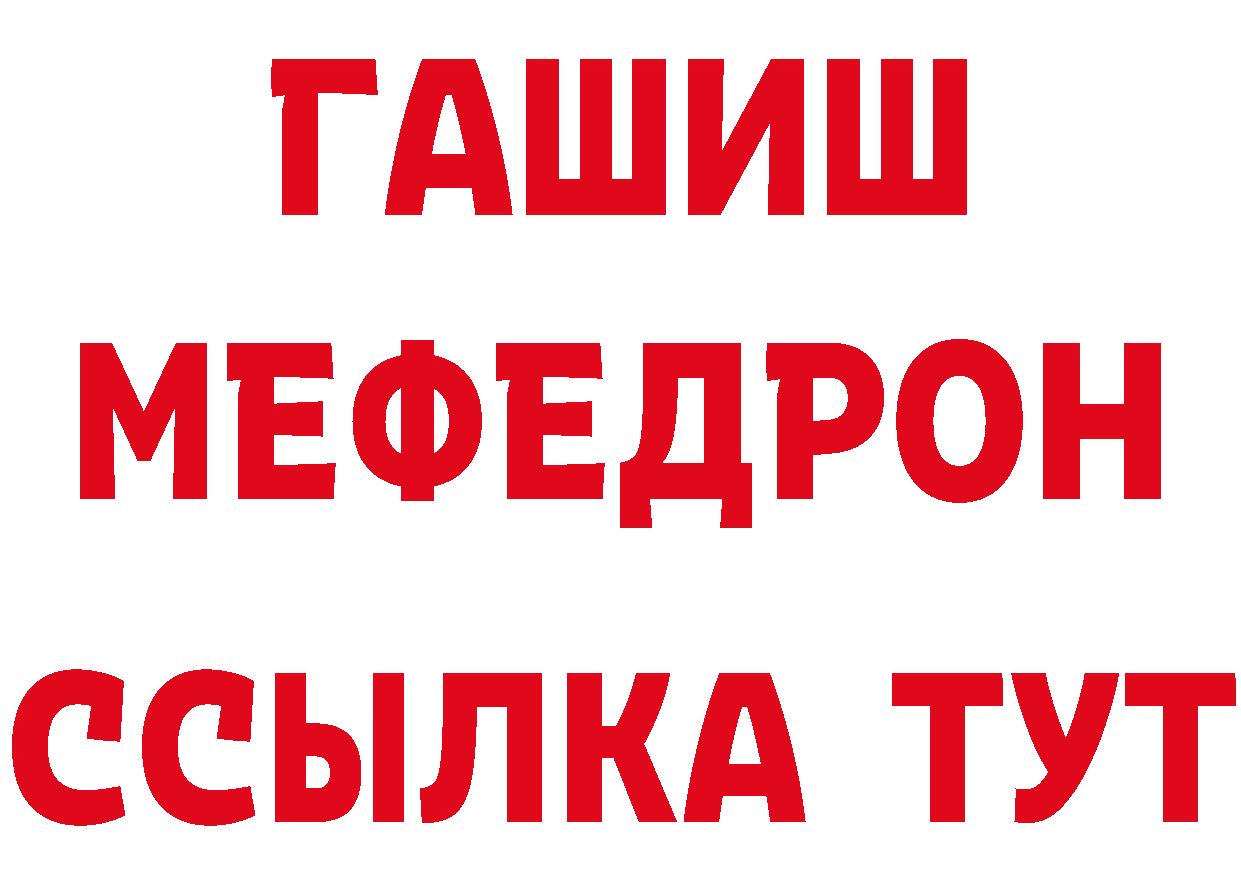 ГАШИШ
МЕФЕДРОН
ССЫЛКА ТУТ